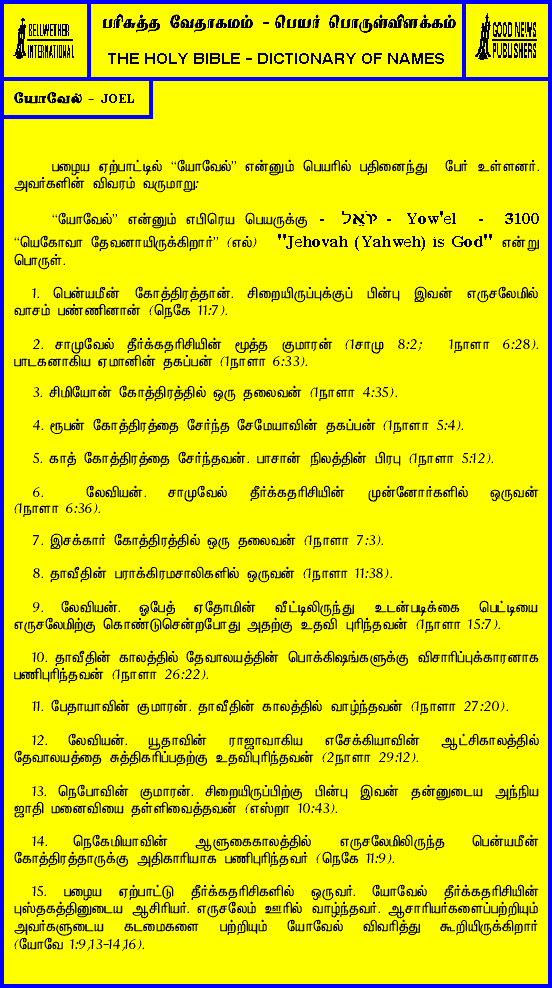 BELLWETHER INTERNATIONAL

பரிசுத்த வேதாகமம் - பெயர் பொருள்விளக்கம்

THE HOLY BIBLE - DICTIONARY OF NAMES

GOOD NEWS PUBLISHERS

யோவேல் - JOEL

பழைய ஏற்பாட்டில் "யோவேல்" என்னும் பெயரில் பதினைந்து பேர் உள்ளனர். அவர்களின் விவரம் வருமாறு:

"யோவேல்" என்னும் எபிரெய பெயருக்கு - יוֹאֵל - Yow'el - 3100 "யெகோவா தேவனாயிருக்கிறார்" (எல்) "Jehovah (Yahweh) is God" என்று பொருள்.

1. பென்யமீன் கோத்திரத்தான். சிறையிருப்புக்குப் பின்பு இவன் எருசலேமில் வாசம் பண்ணினான் (நெகே 11:7).

2. சாமுவேல் தீர்க்கதரிசியின் மூத்த குமாரன் (1சாமு 8:2; 1நாளா 6:28). பாடகனாகிய ஏமானின் தகப்பன் (1நாளா 6:33).

3. சிமியோன் கோத்திரத்தில் ஒரு தலைவன் (1நாளா 4:35).

4. ரூபன் கோத்திரத்தை சேர்ந்த சேமேயாவின் தகப்பன் (1நாளா 5:4).

5. காத் கோத்திரத்தை சேர்ந்தவன். பாசான் நிலத்தின் பிரபு (1நாளா 5:12).

6. லேவியன். சாமுவேல் தீர்க்கதரிசியின் முன்னோர்களில் ஒருவன் (1நாளா 6:36).

7. இசக்கார் கோத்திரத்தில் ஒரு தலைவன் (1நாளா 7:3).

8. தாவீதின் பராக்கிரமசாலிகளில் ஒருவன் (1நாளா 11:38).

9. லேவியன். ஓபேத் ஏதோமின் வீட்டிலிருந்து உடன்படிக்கை பெட்டியை எருசலேமிற்கு கொண்டுசென்றபோது அதற்கு உதவி புரிந்தவன் (1நாளா 15:7).

10. தாவீதின் காலத்தில் தேவாலயத்தின் பொக்கிஷங்களுக்கு விசாரிப்புக்காரனாக பணிபுரிந்தவன் (1நாளா 26:22).

11. பேதாயாவின் குமாரன். தாவீதின் காலத்தில் வாழ்ந்தவன் (1நாளா 27:20).

12. லேவியன். யூதாவின் ராஜாவாகிய எசேக்கியாவின் ஆட்சிகாலத்தில் தேவாலயத்தை சுத்திகரிப்பதற்கு உதவிபுரிந்தவன் (2நாளா 29:12).

13. நெபோவின் குமாரன். சிறையிருப்பிற்கு பின்பு இவன் தன்னுடைய அந்நிய ஜாதி மனைவியை தள்ளிவைத்தவன் (எஸ்றா 10:43).

14. நெகேமியாவின் ஆளுகைகாலத்தில் எருசலேமிலிருந்த பென்யமீன் கோத்திரத்தாருக்கு அதிகாரியாக பணிபுரிந்தவர் (நெகே 11:9).

15. பழைய ஏற்பாட்டு தீர்க்கதரிசிகளில் ஒருவர். யோவேல் தீர்க்கதரிசியின் புஸ்தகத்தினுடைய ஆசிரியர். எருசலேம் ஊரில் வாழ்ந்தவர். ஆசாரியர்களைப்பற்றியும் அவர்களுடைய கடமைகளை பற்றியும் யோவேல் விவரித்து கூறியிருக்கிறார் (யோவே 1:9,13-14,16).